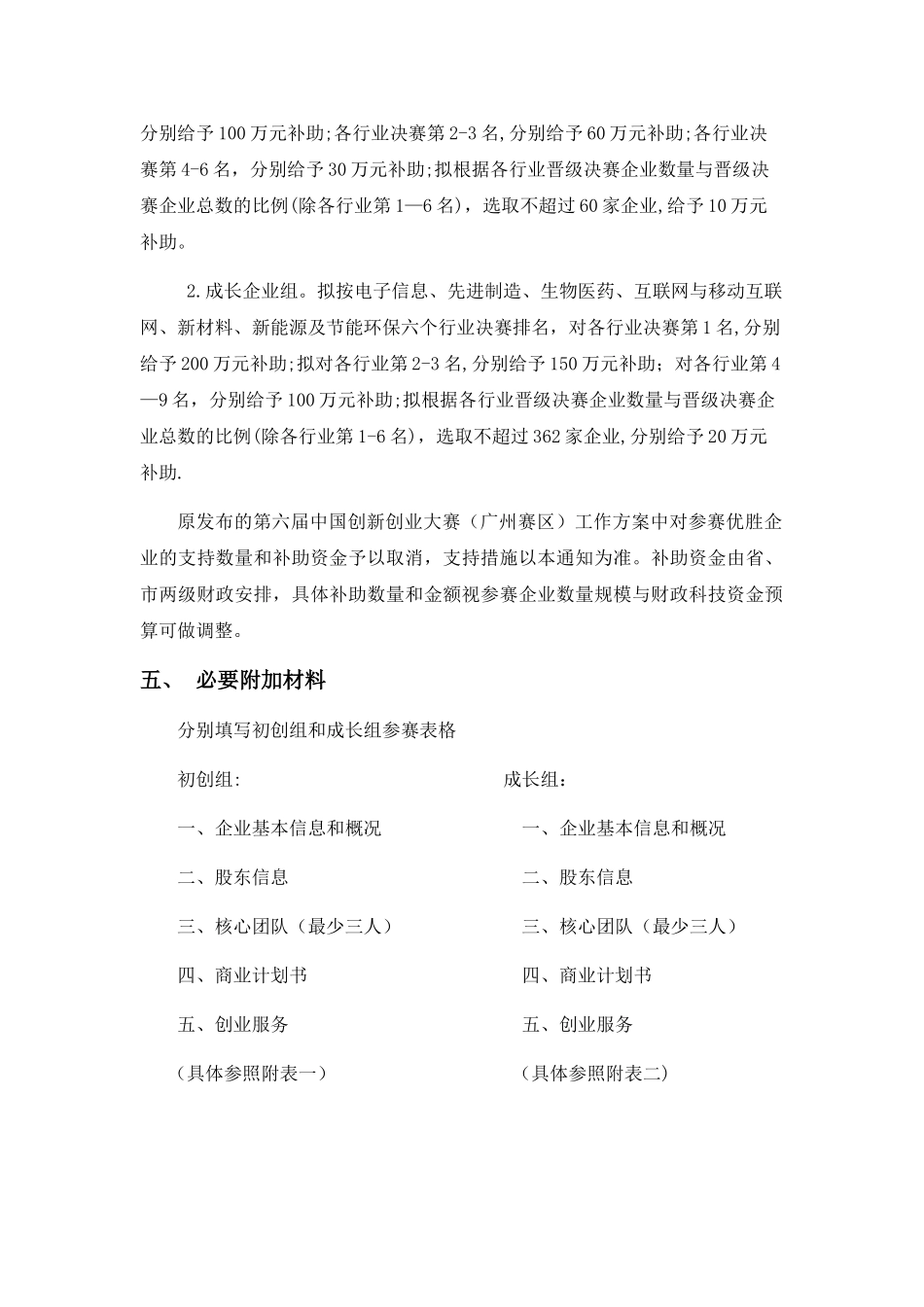 分别给予100万元补助;各行业决赛第2-3名,分别给予60万元补助;各行业决赛第4-6名，分别给予30万元补助;拟根据各行业晋级决赛企业数量与晋级决赛企业总数的比例(除各行业第1—6名)，选取不超过60家企业,给予10万元补助。

2.成长企业组。拟按电子信息、先进制造、生物医药、互联网与移动互联网、新材料、新能源及节能环保六个行业决赛排名，对各行业决赛第1名,分别给予200万元补助;拟对各行业第2-3名,分别给予150万元补助；对各行业第4—9名，分别给予100万元补助;拟根据各行业晋级决赛企业数量与晋级决赛企业总数的比例(除各行业第1-6名)，选取不超过362家企业,分别给予20万元补助.

原发布的第六届中国创新创业大赛（广州赛区）工作方案中对参赛优胜企业的支持数量和补助资金予以取消，支持措施以本通知为准。补助资金由省、市两级财政安排，具体补助数量和金额视参赛企业数量规模与财政科技资金预算可做调整。

五、 必要附加材料

分别填写初创组和成长组参赛表格

初创组:

一、企业基本信息和概况

二、股东信息

三、核心团队（最少三人）

四、商业计划书

五、创业服务

（具体参照附表一）

成长组：

一、企业基本信息和概况

二、股东信息

三、核心团队（最少三人）

四、商业计划书

五、创业服务

（具体参照附表二）